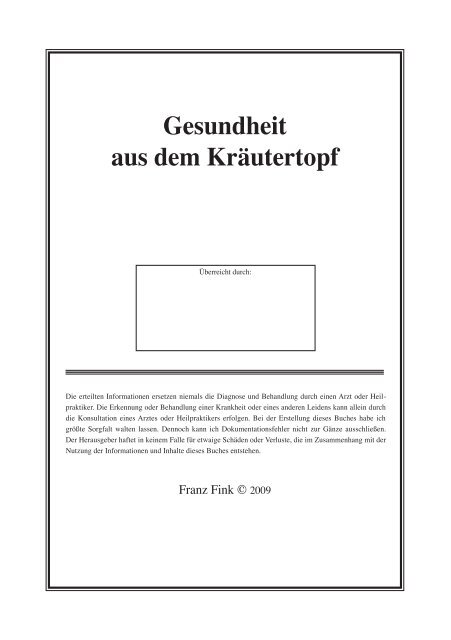 Gesundheit
aus dem Kräutertopf

Überreicht durch:

Die erteilten Informationen ersetzen niemals die Diagnose und Behandlung durch einen Arzt oder Heilpraktiker. Die Erkennung oder Behandlung einer Krankheit oder eines anderen Leidens kann allein durch die Konsultation eines Arztes oder Heilpraktikers erfolgen. Bei der Erstellung dieses Buches habe ich größte Sorgfalt walten lassen. Dennoch kann ich Dokumentationsfehler nicht zur Gänze ausschließen. Der Herausgeber haftet in keinem Falle für etwaige Schäden oder Verluste, die im Zusammenhang mit der Nutzung der Informationen und Inhalte dieses Buches entstehen.

Franz Fink © 2009